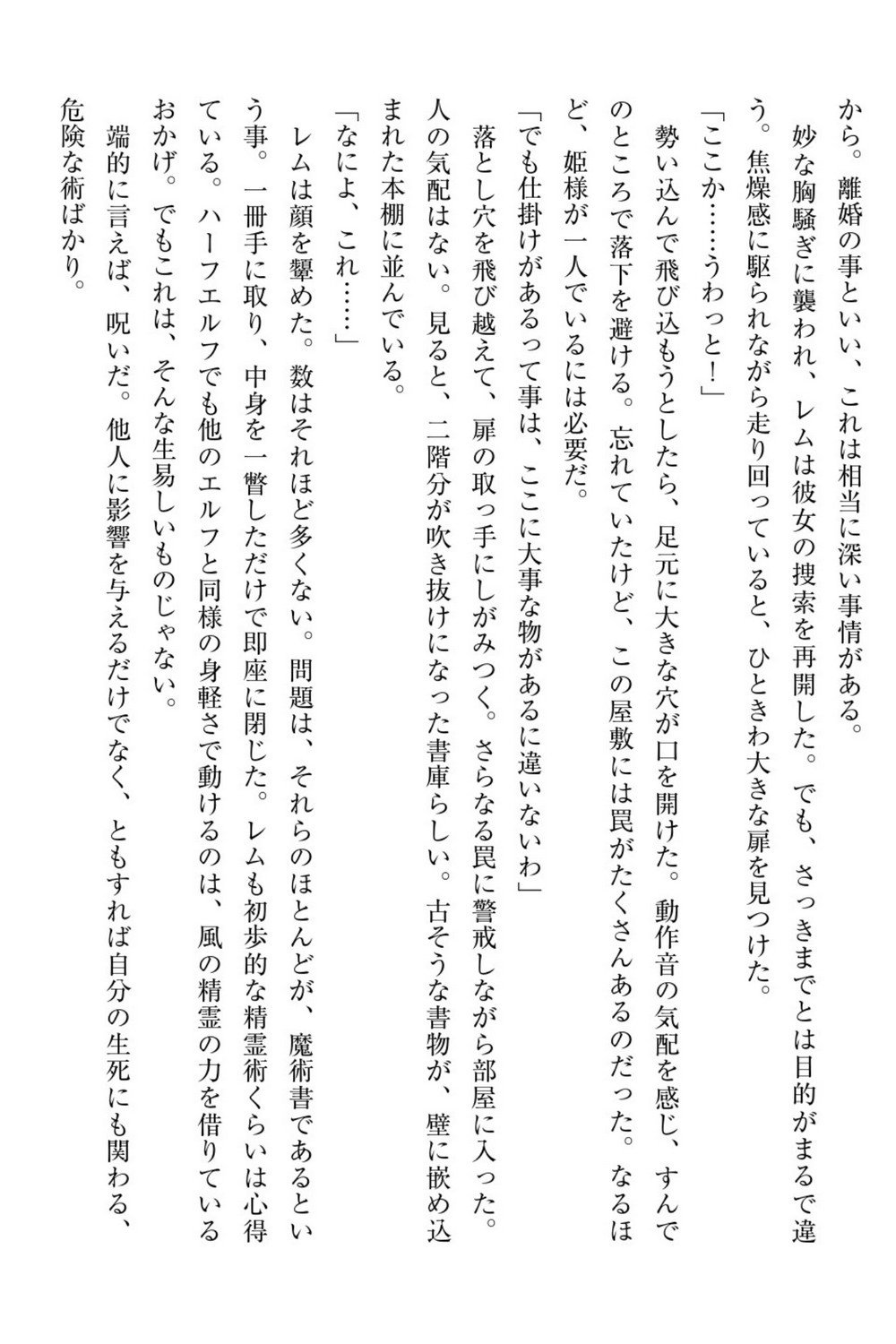 から。離婚の事といい、これは相当に深い事情がある。

妙な胸騒ぎに襲われ、レムは彼女の捜索を再開した。でも、さっきまでとは目的がまるで違う。焦燥感に駆られながら走り回っていると、ひときわ大きな扉を見つけた。

「ここか……うわっと！」

勢い込んで飛び込もうとしたら、足元に大きな穴が口を開けた。動作音の気配を感じ、すんでのところで落下を避ける。忘れていたけど、この屋敷には罠がたくさんあるのだった。なるほど、姫様が一人でいるには必要だ。

「でも仕掛けがあるって事は、ここに大事な物があるに違いないわ」

落とし穴を飛び越えて、扉の取っ手にしがみつく。さらなる罠に警戒しながら部屋に入った。人の気配はない。見ると、二階分が吹き抜けになった書庫らしい。古そうな書物が、壁に嵌め込まれた本棚に並んでいる。

「なによ、これ……」

レムは顔を顰めた。数はそれほど多くない。問題は、それらのほとんどが、魔術書であるという事。一冊手に取り、中身を一瞥しただけで即座に閉じた。レムも初歩的な精霊術くらいは心得ている。ハーフエルフでも他のエルフと同様の身軽さで動けるのは、風の精霊の力を借りているおかげ。でもこれは、そんな生易しいものじゃない。

端的に言えば、呪いだ。他人に影響を与えるだけでなく、ともすれば自分の生死にも関わる、危険な術ばかり。